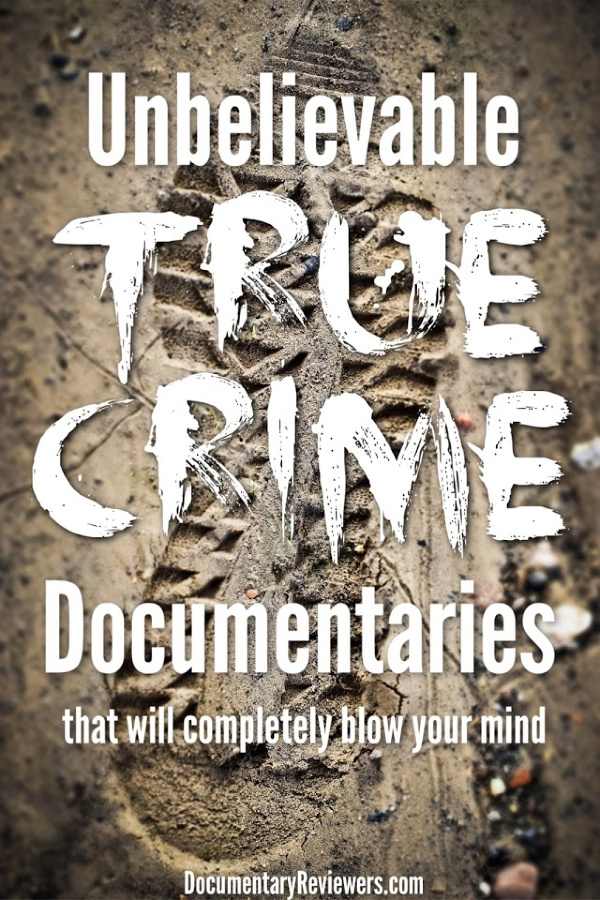 Unbelievable

TRUE CRIME

Documentaries

that will completely blow your mind

DocumentaryReviewers.com